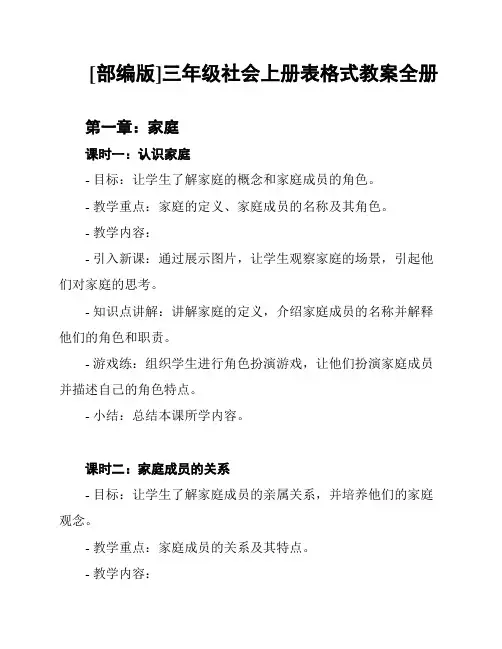 [部编版]三年级社会上册表格式教案全册

第一章：家庭

课时一：认识家庭

- 目标：让学生了解家庭的概念和家庭成员的角色。

- 教学重点：家庭的定义、家庭成员的名称及其角色。

- 教学内容：

- 引入新课：通过展示图片，让学生观察家庭的场景，引起他们对家庭的思考。

- 知识点讲解：讲解家庭的定义，介绍家庭成员的名称并解释他们的角色和职责。

- 游戏练：组织学生进行角色扮演游戏，让他们扮演家庭成员并描述自己的角色特点。

- 小结：总结本课所学内容。

课时二：家庭成员的关系

- 目标：让学生了解家庭成员的亲属关系，并培养他们的家庭观念。

- 教学重点：家庭成员的关系及其特点。

- 教学内容：